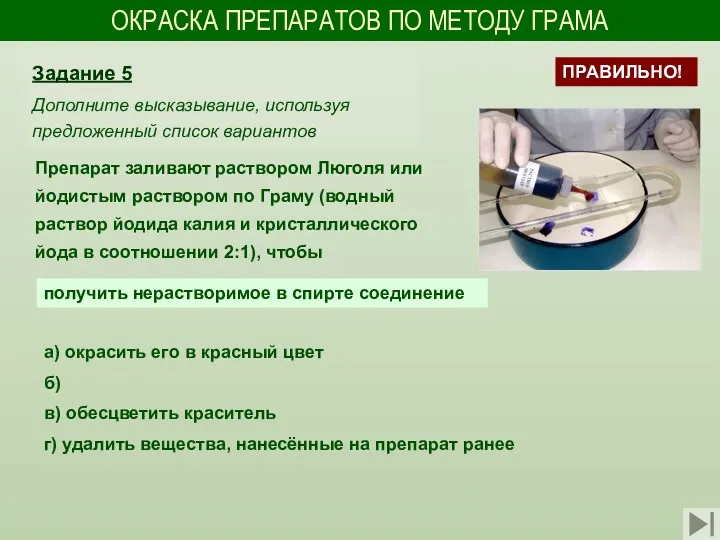 ОКРАСКА ПРЕПАРАТОВ ПО МЕТОДУ ГРАМА

Задание 5

ПРАВИЛЬНО!

Дополните высказывание, используя предложенный список вариантов

Препарат заливают раствором Люголя или йодистым раствором по Граму (водный раствор йодида калия и кристаллического йода в соотношении 2:1), чтобы

получить нерастворимое в спирте соединение

а) окрасить его в красный цвет

б)

в) обесцветить краситель

г) удалить вещества, нанесённые на препарат ранее